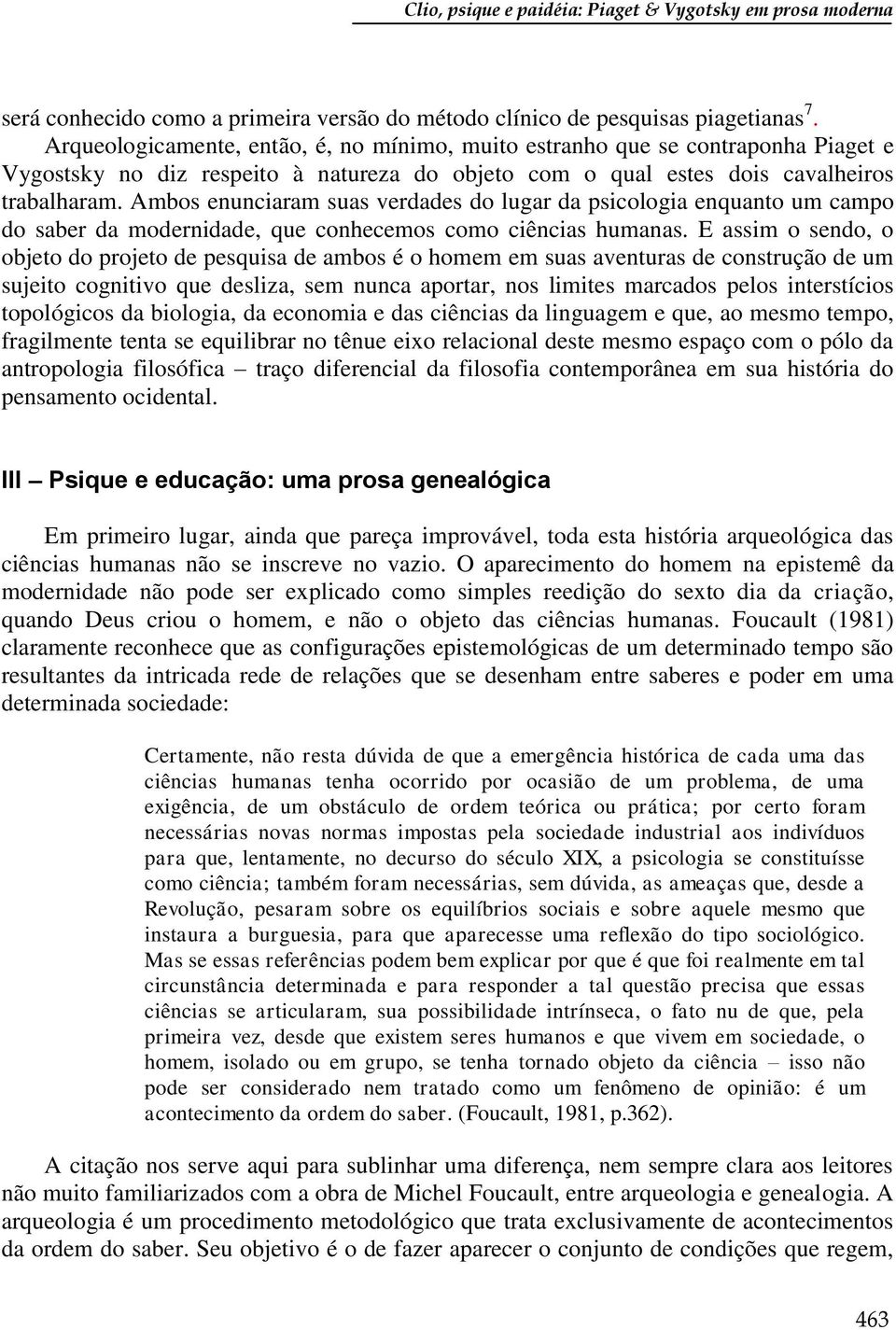 Clio, psique e paidéia: Piaget & Vygotsky em prosa moderna

será conhecido como a primeira versão do método clínico de pesquisas piagetianas$^7$. Arqueologicamente, então, é, no mínimo, muito estranho que se contraponha Piaget e Vygostsky no diz respeito à natureza do objeto com o qual estes dois cavalheiros trabalharam. Ambos enunciaram suas verdades do lugar da psicologia enquanto um campo do saber da modernidade, que conhecemos como ciências humanas. E assim o sendo, o objeto do projeto de pesquisa de ambos é o homem em suas aventuras de construção de um sujeito cognitivo que desliza, sem nunca aportar, nos limites marcados pelos interstícios topológicos da biologia, da economia e das ciências da linguagem e que, ao mesmo tempo, fragilmente tenta se equilibrar no tênue eixo relacional deste mesmo espaço com o pólo da antropologia filosófica – traço diferencial da filosofia contemporânea em sua história do pensamento ocidental.

III – Psique e educação: uma prosa genealógica

Em primeiro lugar, ainda que pareça improvável, toda esta história arqueológica das ciências humanas não se inscreve no vazio. O aparecimento do homem na epistemê da modernidade não pode ser explicado como simples reedição do sexto dia da criação, quando Deus criou o homem, e não o objeto das ciências humanas. Foucault (1981) claramente reconhece que as configurações epistemológicas de um determinado tempo são resultantes da intricada rede de relações que se desenham entre saberes e poder em uma determinada sociedade:

Certamente, não resta dúvida de que a emergência histórica de cada uma das ciências humanas tenha ocorrido por ocasião de um problema, de uma exigência, de um obstáculo de ordem teórica ou prática; por certo foram necessárias novas normas impostas pela sociedade industrial aos indivíduos para que, lentamente, no decurso do século XIX, a psicologia se constituísse como ciência; também foram necessárias, sem dúvida, as ameaças que, desde a Revolução, pesaram sobre os equilíbrios sociais e sobre aquele mesmo que instaura a burguesia, para que aparecesse uma reflexão do tipo sociológico. Mas se essas referências podem bem explicar por que é que foi realmente em tal circunstância determinada e para responder a tal questão precisa que essas ciências se articularam, sua possibilidade intrínseca, o fato nu de que, pela primeira vez, desde que existem seres humanos e que vivem em sociedade, o homem, isolado ou em grupo, se tenha tornado objeto da ciência – isso não pode ser considerado nem tratado como um fenômeno de opinião: é um acontecimento da ordem do saber. (Foucault, 1981, p.362).

A citação nos serve aqui para sublinhar uma diferença, nem sempre clara aos leitores não muito familiarizados com a obra de Michel Foucault, entre arqueologia e genealogia. A arqueologia é um procedimento metodológico que trata exclusivamente de acontecimentos da ordem do saber. Seu objetivo é o de fazer aparecer o conjunto de condições que regem,

463